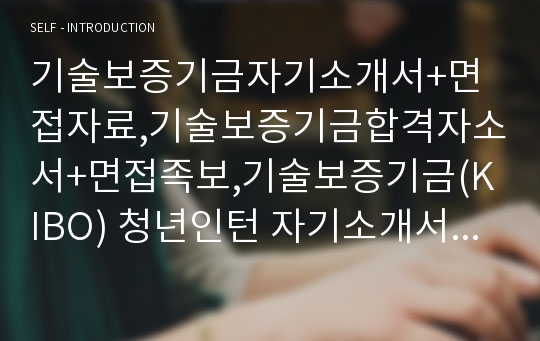 SELF - INTRODUCTION

기술보증기금자기소개서+면접자료,기술보증기금합격자소서+면접족보,기술보증기금(KIBO) 청년인턴 자기소개서...